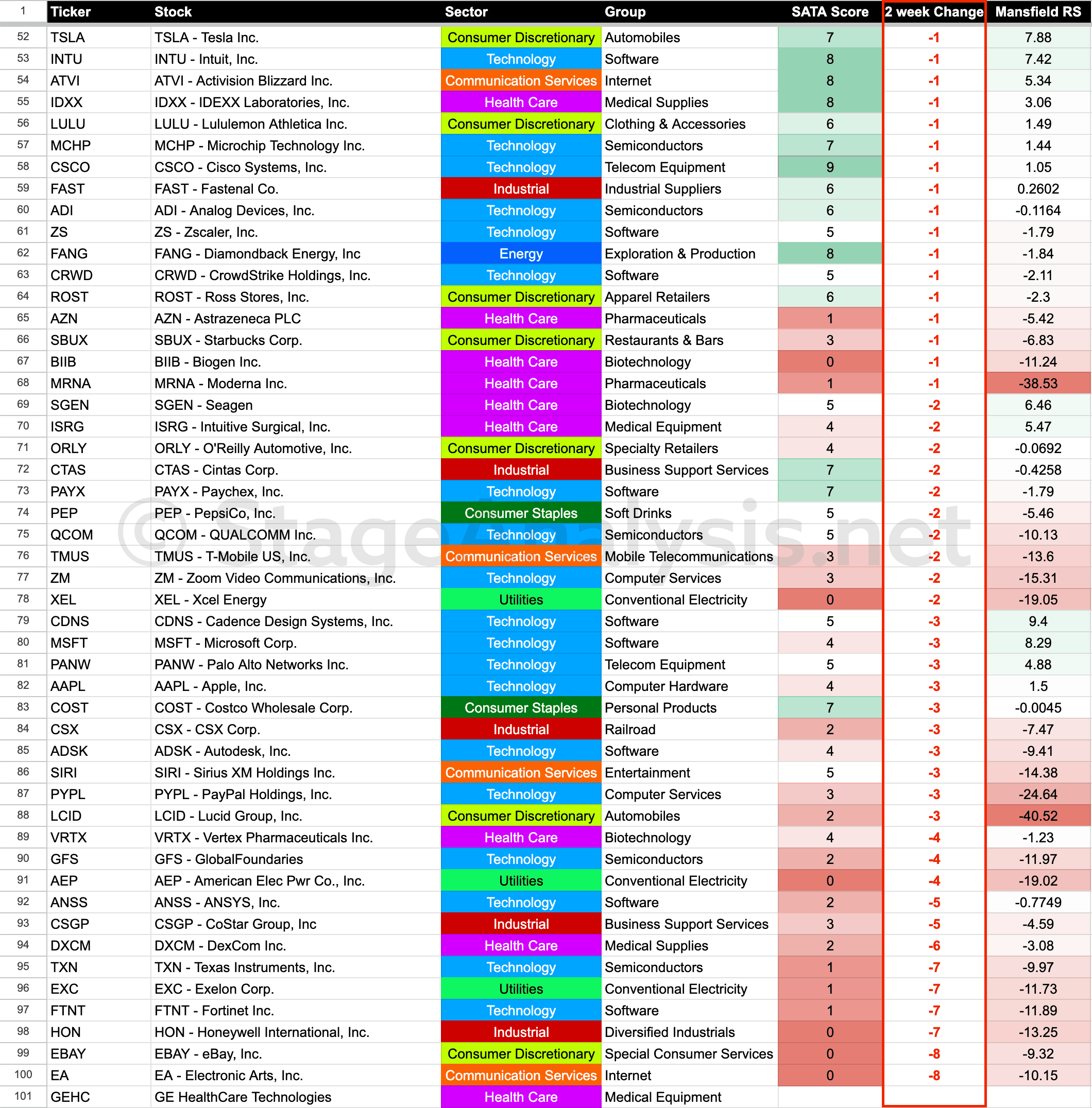 | 1 | Ticker | Stock | Sector | Group | SATA Score | 2 week Change | Mansfield RS |
|---|---|---|---|---|---|---|---|
| 52 | TSLA | TSLA - Tesla Inc. | Consumer Discretionary | Automobiles | 7 | -1 | 7.88 |
| 53 | INTU | INTU - Intuit, Inc. | Technology | Software | 8 | -1 | 7.42 |
| 54 | ATVI | ATVI - Activision Blizzard Inc. | Communication Services | Internet | 8 | -1 | 5.34 |
| 55 | IDXX | IDXX - IDEXX Laboratories, Inc. | Health Care | Medical Supplies | 8 | -1 | 3.06 |
| 56 | LULU | LULU - Lululemon Athletica Inc. | Consumer Discretionary | Clothing & Accessories | 6 | -1 | 1.49 |
| 57 | MCHP | MCHP - Microchip Technology Inc. | Technology | Semiconductors | 7 | -1 | 1.44 |
| 58 | CSCO | CSCO - Cisco Systems, Inc. | Technology | Telecom Equipment | 9 | -1 | 1.05 |
| 59 | FAST | FAST - Fastenal Co. | Industrial | Industrial Suppliers | 6 | -1 | 0.2602 |
| 60 | ADI | ADI - Analog Devices, Inc. | Technology | Semiconductors | 6 | -1 | -0.1164 |
| 61 | ZS | ZS - Zscaler, Inc. | Technology | Software | 5 | -1 | -1.79 |
| 62 | FANG | FANG - Diamondback Energy, Inc | Energy | Exploration & Production | 8 | -1 | -1.84 |
| 63 | CRWD | CRWD - CrowdStrike Holdings, Inc. | Technology | Software | 5 | -1 | -2.11 |
| 64 | ROST | ROST - Ross Stores, Inc. | Consumer Discretionary | Apparel Retailers | 6 | -1 | -2.3 |
| 65 | AZN | AZN - Astrazeneca PLC | Health Care | Pharmaceuticals | 1 | -1 | -5.42 |
| 66 | SBUX | SBUX - Starbucks Corp. | Consumer Discretionary | Restaurants & Bars | 3 | -1 | -6.83 |
| 67 | BIIB | BIIB - Biogen Inc. | Health Care | Biotechnology | 0 | -1 | -11.24 |
| 68 | MRNA | MRNA - Moderna Inc. | Health Care | Pharmaceuticals | 1 | -1 | -38.53 |
| 69 | SGEN | SGEN - Seagen | Health Care | Biotechnology | 5 | -2 | 6.46 |
| 70 | ISRG | ISRG - Intuitive Surgical, Inc. | Health Care | Medical Equipment | 4 | -2 | 5.47 |
| 71 | ORLY | ORLY - O'Reilly Automotive, Inc. | Consumer Discretionary | Specialty Retailers | 4 | -2 | -0.0692 |
| 72 | CTAS | CTAS - Cintas Corp. | Industrial | Business Support Services | 7 | -2 | -0.4258 |
| 73 | PAYX | PAYX - Paychex, Inc. | Technology | Software | 7 | -2 | -1.79 |
| 74 | PEP | PEP - PepsiCo, Inc. | Consumer Staples | Soft Drinks | 5 | -2 | -5.46 |
| 75 | QCOM | QCOM - QUALCOMM Inc. | Technology | Semiconductors | 5 | -2 | -10.13 |
| 76 | TMUS | TMUS - T-Mobile US, Inc. | Communication Services | Mobile Telecommunications | 3 | -2 | -13.6 |
| 77 | ZM | ZM - Zoom Video Communications, Inc. | Technology | Computer Services | 3 | -2 | -15.31 |
| 78 | XEL | XEL - Xcel Energy | Utilities | Conventional Electricity | 0 | -2 | -19.05 |
| 79 | CDNS | CDNS - Cadence Design Systems, Inc. | Technology | Software | 5 | -3 | 9.4 |
| 80 | MSFT | MSFT - Microsoft Corp. | Technology | Software | 4 | -3 | 8.29 |
| 81 | PANW | PANW - Palo Alto Networks Inc. | Technology | Telecom Equipment | 5 | -3 | 4.88 |
| 82 | AAPL | AAPL - Apple, Inc. | Technology | Computer Hardware | 4 | -3 | 1.5 |
| 83 | COST | COST - Costco Wholesale Corp. | Consumer Staples | Personal Products | 7 | -3 | -0.0045 |
| 84 | CSX | CSX - CSX Corp. | Industrial | Railroad | 2 | -3 | -7.47 |
| 85 | ADSK | ADSK - Autodesk, Inc. | Technology | Software | 4 | -3 | -9.41 |
| 86 | SIRI | SIRI - Sirius XM Holdings Inc. | Communication Services | Entertainment | 5 | -3 | -14.38 |
| 87 | PYPL | PYPL - PayPal Holdings, Inc. | Technology | Computer Services | 3 | -3 | -24.64 |
| 88 | LCID | LCID - Lucid Group, Inc. | Consumer Discretionary | Automobiles | 2 | -3 | -40.52 |
| 89 | VRTX | VRTX - Vertex Pharmaceuticals Inc. | Health Care | Biotechnology | 4 | -4 | -1.23 |
| 90 | GFS | GFS - GlobalFoundaries | Technology | Semiconductors | 2 | -4 | -11.97 |
| 91 | AEP | AEP - American Elec Pwr Co., Inc. | Utilities | Conventional Electricity | 0 | -4 | -19.02 |
| 92 | ANSS | ANSS - ANSYS, Inc. | Technology | Software | 2 | -5 | -0.7749 |
| 93 | CSGP | CSGP - CoStar Group, Inc | Industrial | Business Support Services | 3 | -5 | -4.59 |
| 94 | DXCM | DXCM - DexCom Inc. | Health Care | Medical Supplies | 2 | -6 | -3.08 |
| 95 | TXN | TXN - Texas Instruments, Inc. | Technology | Semiconductors | 1 | -7 | -9.97 |
| 96 | EXC | EXC - Exelon Corp. | Utilities | Conventional Electricity | 1 | -7 | -11.73 |
| 97 | FTNT | FTNT - Fortinet Inc. | Technology | Software | 1 | -7 | -11.89 |
| 98 | HON | HON - Honeywell International, Inc. | Industrial | Diversified Industrials | 0 | -7 | -13.25 |
| 99 | EBAY | EBAY - eBay, Inc. | Consumer Discretionary | Special Consumer Services | 0 | -8 | -9.32 |
| 100 | EA | EA - Electronic Arts, Inc. | Communication Services | Internet | 0 | -8 | -10.15 |
| 101 | GEHC | GE HealthCare Technologies | Health Care | Medical Equipment | | | |

© StageAnalysis.net